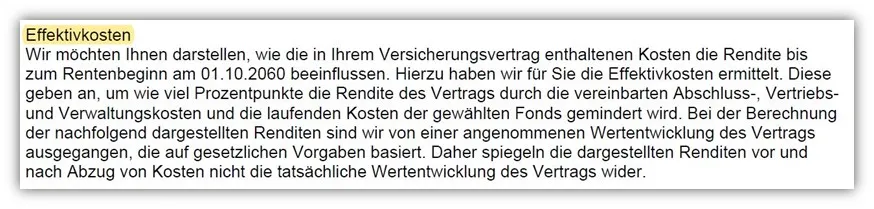 Effektivkosten
Wir möchten Ihnen darstellen, wie die in Ihrem Versicherungsvertrag enthaltenen Kosten die Rendite bis zum Rentenbeginn am 01.10.2060 beeinflussen. Hierzu haben wir für Sie die Effektivkosten ermittelt. Diese geben an, um wie viel Prozentpunkte die Rendite des Vertrags durch die vereinbarten Abschluss-, Vertriebs- und Verwaltungskosten und die laufenden Kosten der gewählten Fonds gemindert wird. Bei der Berechnung der nachfolgend dargestellten Renditen sind wir von einer angenommenen Wertentwicklung des Vertrags ausgegangen, die auf gesetzlichen Vorgaben basiert. Daher spiegeln die dargestellten Renditen vor und nach Abzug von Kosten nicht die tatsächliche Wertentwicklung des Vertrags wider.